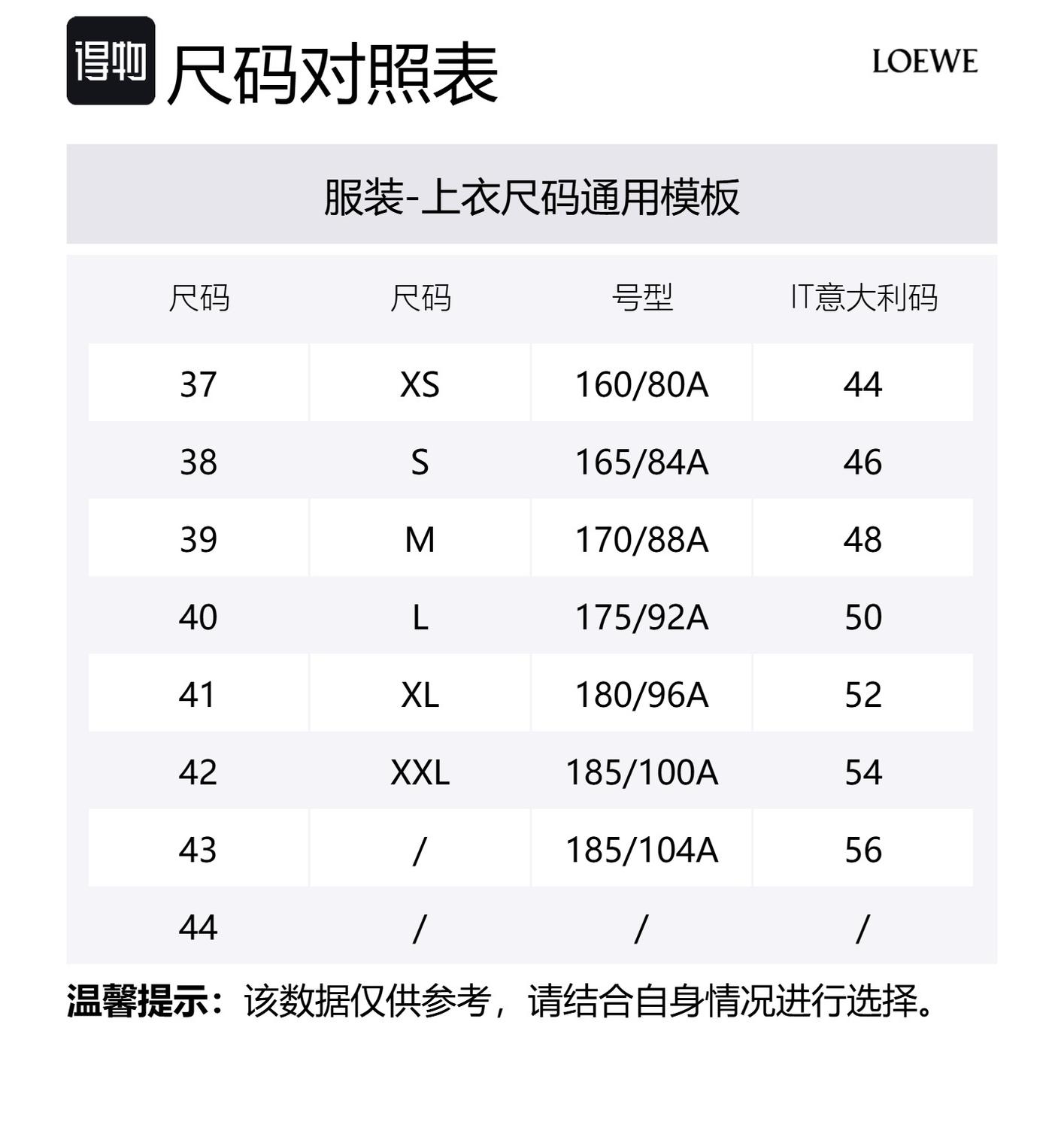 得物 尺码对照表

LOEWE

服装-上衣尺码通用模板

| 尺码 | 尺码 | 号型 | IT意大利码 |
|---|---|---|---|
| 37 | XS | 160/80A | 44 |
| 38 | S | 165/84A | 46 |
| 39 | M | 170/88A | 48 |
| 40 | L | 175/92A | 50 |
| 41 | XL | 180/96A | 52 |
| 42 | XXL | 185/100A | 54 |
| 43 | / | 185/104A | 56 |
| 44 | / | / | / |

温馨提示：该数据仅供参考，请结合自身情况进行选择。